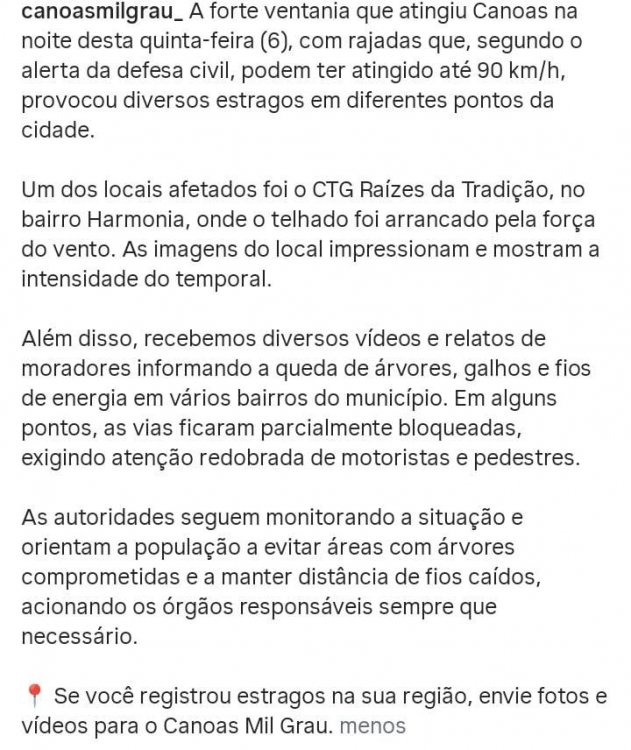 canoasmilgrau_ A forte ventania que atingiu Canoas na noite desta quinta-feira (6), com rajadas que, segundo o alerta da defesa civil, podem ter atingido até 90 km/h, provocou diversos estragos em diferentes pontos da cidade.

Um dos locais afetados foi o CTG Raízes da Tradição, no bairro Harmonia, onde o telhado foi arrancado pela força do vento. As imagens do local impressionam e mostram a intensidade do temporal.

Além disso, recebemos diversos vídeos e relatos de moradores informando a queda de árvores, galhos e fios de energia em vários bairros do município. Em alguns pontos, as vias ficaram parcialmente bloqueadas, exigindo atenção redobrada de motoristas e pedestres.

As autoridades seguem monitorando a situação e orientam a população a evitar áreas com árvores comprometidas e a manter distância de fios caídos, acionando os órgãos responsáveis sempre que necessário.

📍 Se você registrou estragos na sua região, envie fotos e vídeos para o Canoas Mil Grau. menos